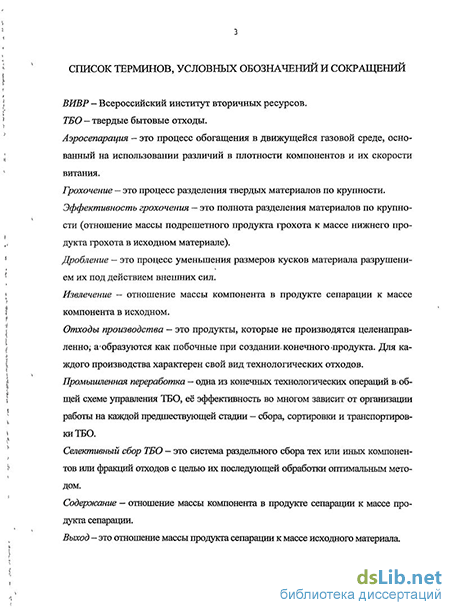 3

СПИСОК ТЕРМИНОВ, УСЛОВНЫХ ОБОЗНАЧЕНИЙ И СОКРАЩЕНИЙ

ВИВР – Всероссийский институт вторичных ресурсов.

ТБО – твердые бытовые отходы.

Аэросепарация – это процесс обогащения в движущейся газовой среде, основанный на использовании различий в плотности компонентов и их скорости витания.

Грохочение – это процесс разделения твердых материалов по крупности.

Эффективность грохочения – это полнота разделения материалов по крупности (отношение массы подрешетного продукта грохота к массе нижнего продукта грохота в исходном материале).

Дробление – это процесс уменьшения размеров кусков материала разрушением их под действием внешних сил.

Извлечение – отношение массы компонента в продукте сепарации к массе компонента в исходном.

Отходы производства – это продукты, которые не производятся целенаправленно, а образуются как побочные при создании конечного продукта. Для каждого производства характерен свой вид технологических отходов.

Промышленная переработка – одна из конечных технологических операций в общей схеме управления ТБО, её эффективность во многом зависит от организации работы на каждой предшествующей стадии – сбора, сортировки и транспортировки ТБО.

Селективный сбор ТБО – это система раздельного сбора тех или иных компонентов или фракций отходов с целью их последующей обработки оптимальным методом.

Содержание – отношение массы компонента в продукте сепарации к массе продукта сепарации.

Выход – это отношение массы продукта сепарации к массе исходного материала.

dsLib.net
библиотека диссертаций